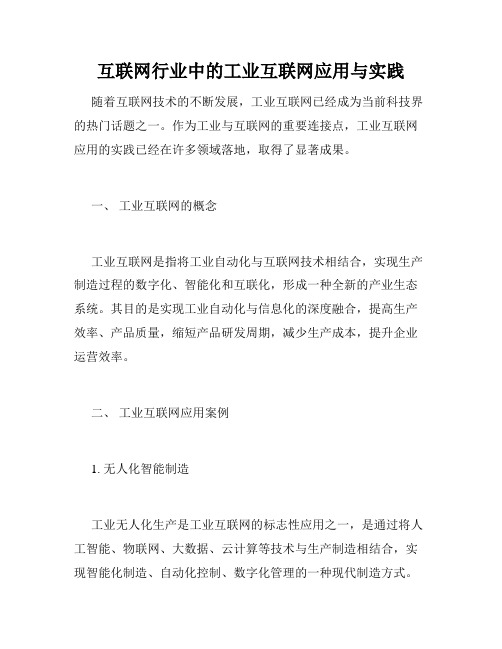 互联网行业中的工业互联网应用与实践

随着互联网技术的不断发展，工业互联网已经成为当前科技界的热门话题之一。作为工业与互联网的重要连接点，工业互联网应用的实践已经在许多领域落地，取得了显著成果。

一、 工业互联网的概念

工业互联网是指将工业自动化与互联网技术相结合，实现生产制造过程的数字化、智能化和互联化，形成一种全新的产业生态系统。其目的是实现工业自动化与信息化的深度融合，提高生产效率、产品质量，缩短产品研发周期，减少生产成本，提升企业运营效率。

二、 工业互联网应用案例

1. 无人化智能制造

工业无人化生产是工业互联网的标志性应用之一，是通过将人工智能、物联网、大数据、云计算等技术与生产制造相结合，实现智能化制造、自动化控制、数字化管理的一种现代制造方式。